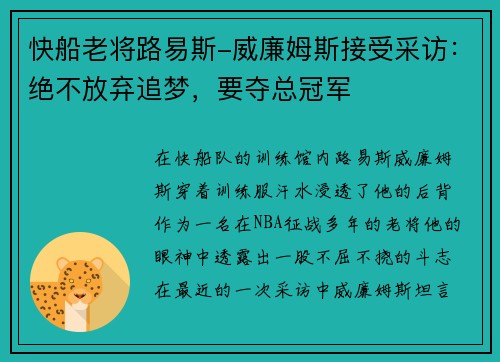 快船老将路易斯-威廉姆斯接受采访：绝不放弃追梦，要夺总冠军

在快船队的训练馆内路易斯威廉姆斯穿着训练服汗水浸透了他的后背作为一名在NBA征战多年的老将他的眼神中透露出一股不屈不挠的斗志在最近的一次采访中威廉姆斯坦言